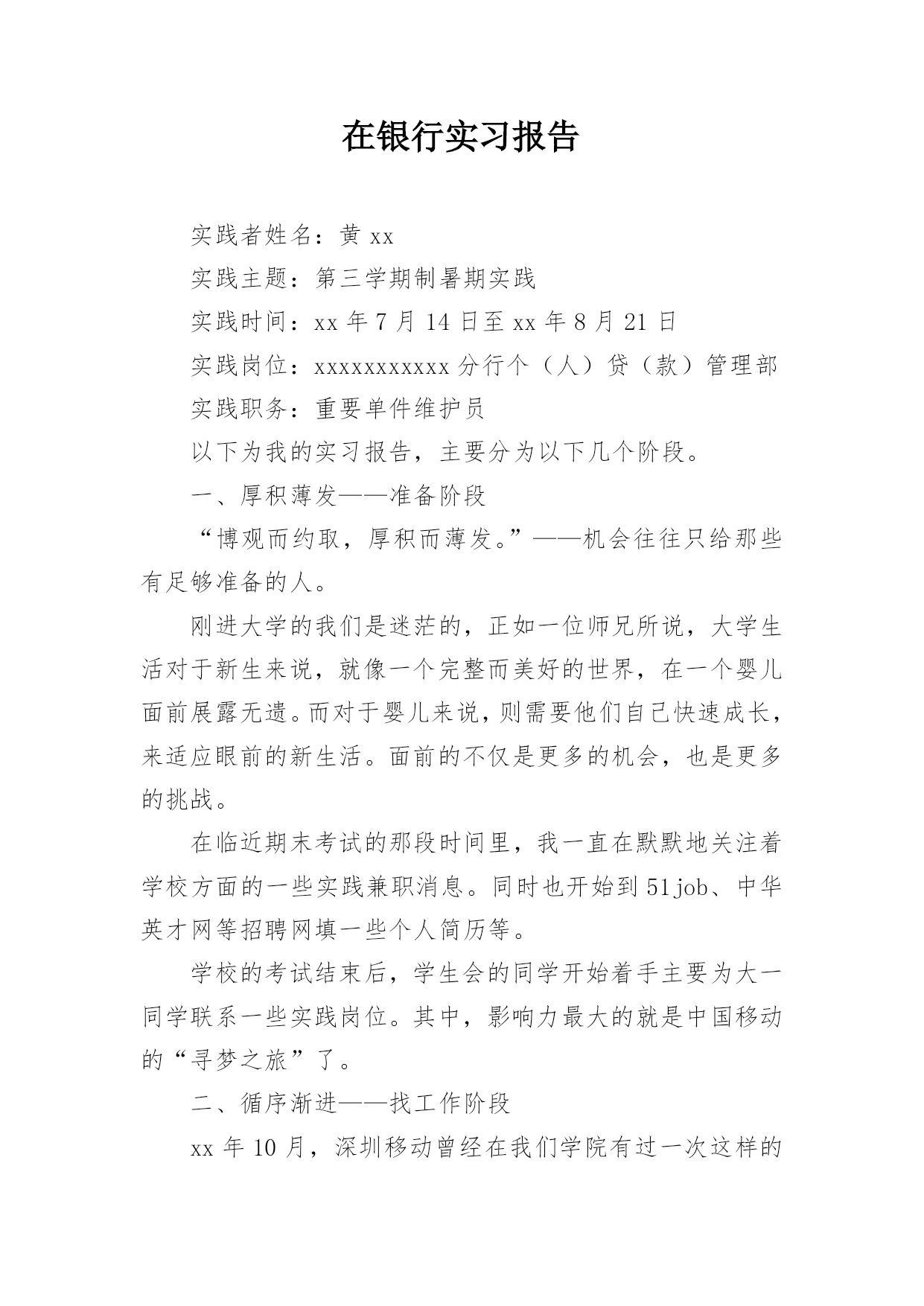 在银行实习报告

实践者姓名：黄 xx

实践主题：第三学期制暑期实践

实践时间：xx 年 7 月 14 日至 xx 年 8 月 21 日

实践岗位：xxxxxxxxxxx 分行个（人）贷（款）管理部

实践职务：重要单件维护员

以下为我的实习报告，主要分为以下几个阶段。

一、厚积薄发——准备阶段

“博观而约取，厚积而薄发。”——机会往往只给那些有足够准备的人。

刚进大学的我们是迷茫的，正如一位师兄所说，大学生活对于新生来说，就像一个完整而美好的世界，在一个婴儿面前展露无遗。而对于婴儿来说，则需要他们自己快速成长，来适应眼前的新生活。面前的不仅是更多的机会，也是更多的挑战。

在临近期末考试的那段时间里，我一直在默默地关注着学校方面的一些实践兼职消息。同时也开始到 51job、中华英才网等招聘网填一些个人简历等。

学校的考试结束后，学生会的同学开始着手主要为大一同学联系一些实践岗位。其中，影响力最大的就是中国移动的“寻梦之旅”了。

二、循序渐进——找工作阶段

xx 年 10 月，深圳移动曾经在我们学院有过一次这样的